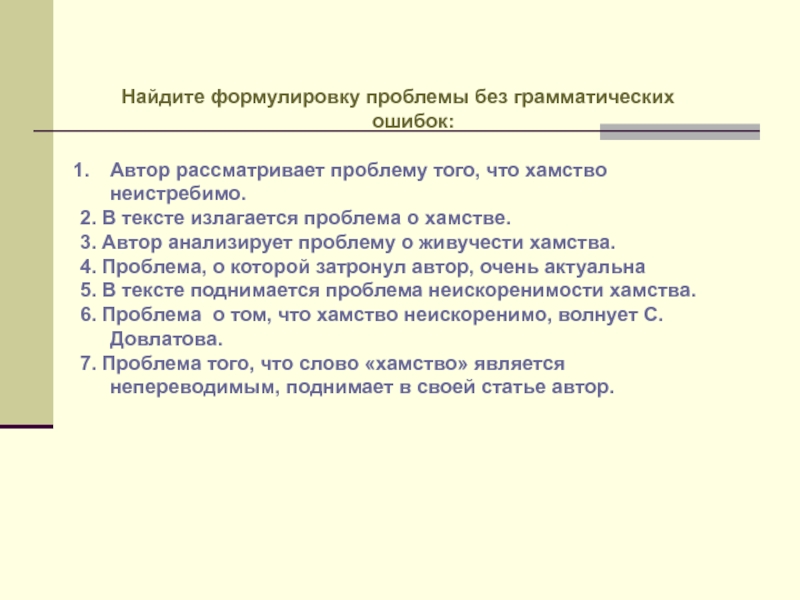 Найдите формулировку проблемы без грамматических ошибок:

1. Автор рассматривает проблему того, что хамство неистребимо.
2. В тексте излагается проблема о хамстве.
3. Автор анализирует проблему о живучести хамства.
4. Проблема, о которой затронул автор, очень актуальна
5. В тексте поднимается проблема неискоренимости хамства.
6. Проблема о том, что хамство неискоренимо, волнует С. Довлатова.
7. Проблема того, что слово «хамство» является непереводимым, поднимает в своей статье автор.